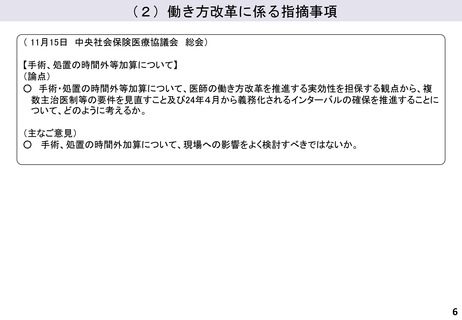 （２）働き方改革に係る指摘事項

（11月15日 中央社会保険医療協議会 総会）

【手術、処置の時間外等加算について】
（論点）
○ 手術・処置の時間外等加算について、医師の働き方改革を推進する実効性を担保する観点から、複数主治医制等の要件を見直すこと及び24年４月から義務化されるインターバルの確保を推進することについて、どのように考えるか。

（主なご意見）
○ 手術、処置の時間外加算について、現場への影響をよく検討すべきではないか。

6